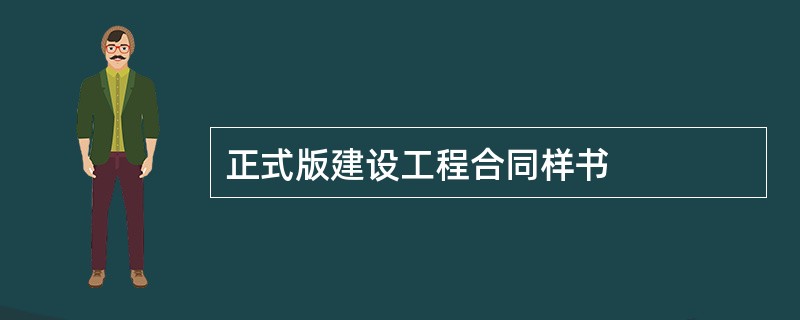 正式版建设工程合同样书